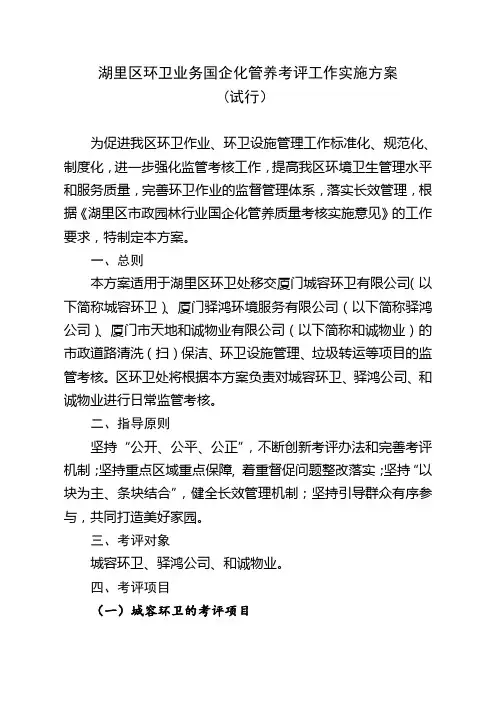 湖里区环卫业务国企化管养考评工作实施方案
（试行）

为促进我区环卫作业、环卫设施管理工作标准化、规范化、制度化，进一步强化监管考核工作，提高我区环境卫生管理水平和服务质量，完善环卫作业的监督管理体系，落实长效管理，根据《湖里区市政园林行业国企化管养质量考核实施意见》的工作要求，特制定本方案。

一、总则

本方案适用于湖里区环卫处移交厦门城容环卫有限公司（以下简称城容环卫）、厦门驿鸿环境服务有限公司（以下简称驿鸿公司）、厦门市天地和诚物业有限公司（以下简称和诚物业）的市政道路清洗（扫）保洁、环卫设施管理、垃圾转运等项目的监管考核。区环卫处将根据本方案负责对城容环卫、驿鸿公司、和诚物业进行日常监管考核。

二、指导原则

坚持“公开、公平、公正”，不断创新考评办法和完善考评机制；坚持重点区域重点保障，着重督促问题整改落实；坚持“以块为主、条块结合”，健全长效管理机制；坚持引导群众有序参与，共同打造美好家园。

三、考评对象

城容环卫、驿鸿公司、和诚物业。

四、考评项目

（一）城容环卫的考评项目